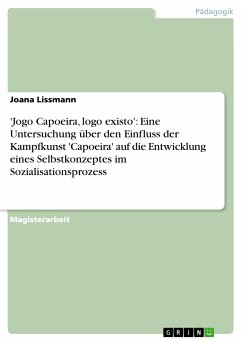 Pädagogik

Joana Lissmann

'Jogo Capoeira, logo existo': Eine Untersuchung über den Einfluss der Kampfkunst 'Capoeira' auf die Entwicklung eines Selbstkonzeptes im Sozialisationsprozess

Magisterarbeit

GRIN